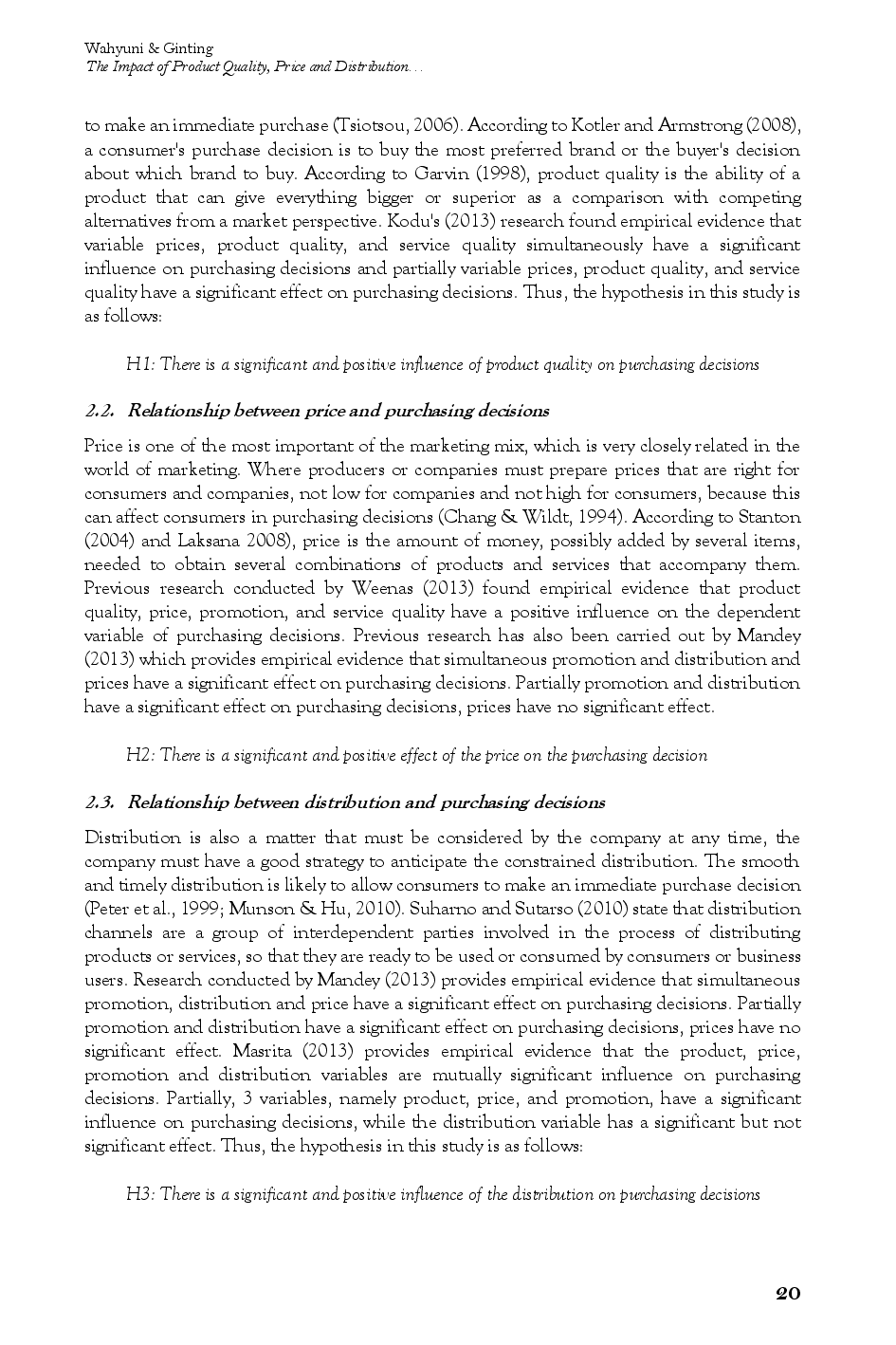 Wahyuni & Ginting
The Impact of Product Quality, Price and Distribution…

to make an immediate purchase (Tsiotsou, 2006). According to Kotler and Armstrong (2008), a consumer's purchase decision is to buy the most preferred brand or the buyer's decision about which brand to buy. According to Garvin (1998), product quality is the ability of a product that can give everything bigger or superior as a comparison with competing alternatives from a market perspective. Kodu's (2013) research found empirical evidence that variable prices, product quality, and service quality simultaneously have a significant influence on purchasing decisions and partially variable prices, product quality, and service quality have a significant effect on purchasing decisions. Thus, the hypothesis in this study is as follows:

H1: There is a significant and positive influence of product quality on purchasing decisions

2.2. Relationship between price and purchasing decisions

Price is one of the most important of the marketing mix, which is very closely related in the world of marketing. Where producers or companies must prepare prices that are right for consumers and companies, not low for companies and not high for consumers, because this can affect consumers in purchasing decisions (Chang & Wildt, 1994). According to Stanton (2004) and Laksana 2008), price is the amount of money, possibly added by several items, needed to obtain several combinations of products and services that accompany them. Previous research conducted by Weenas (2013) found empirical evidence that product quality, price, promotion, and service quality have a positive influence on the dependent variable of purchasing decisions. Previous research has also been carried out by Mandey (2013) which provides empirical evidence that simultaneous promotion and distribution and prices have a significant effect on purchasing decisions. Partially promotion and distribution have a significant effect on purchasing decisions, prices have no significant effect.

H2: There is a significant and positive effect of the price on the purchasing decision

2.3. Relationship between distribution and purchasing decisions

Distribution is also a matter that must be considered by the company at any time, the company must have a good strategy to anticipate the constrained distribution. The smooth and timely distribution is likely to allow consumers to make an immediate purchase decision (Peter et al., 1999; Munson & Hu, 2010). Suharno and Sutarso (2010) state that distribution channels are a group of interdependent parties involved in the process of distributing products or services, so that they are ready to be used or consumed by consumers or business users. Research conducted by Mandey (2013) provides empirical evidence that simultaneous promotion, distribution and price have a significant effect on purchasing decisions. Partially promotion and distribution have a significant effect on purchasing decisions, prices have no significant effect. Masrita (2013) provides empirical evidence that the product, price, promotion and distribution variables are mutually significant influence on purchasing decisions. Partially, 3 variables, namely product, price, and promotion, have a significant influence on purchasing decisions, while the distribution variable has a significant but not significant effect. Thus, the hypothesis in this study is as follows:

H3: There is a significant and positive influence of the distribution on purchasing decisions

20